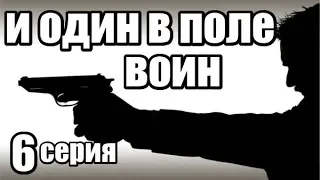 И ОДИН В ПОЛЕ ВОИН

6 серия